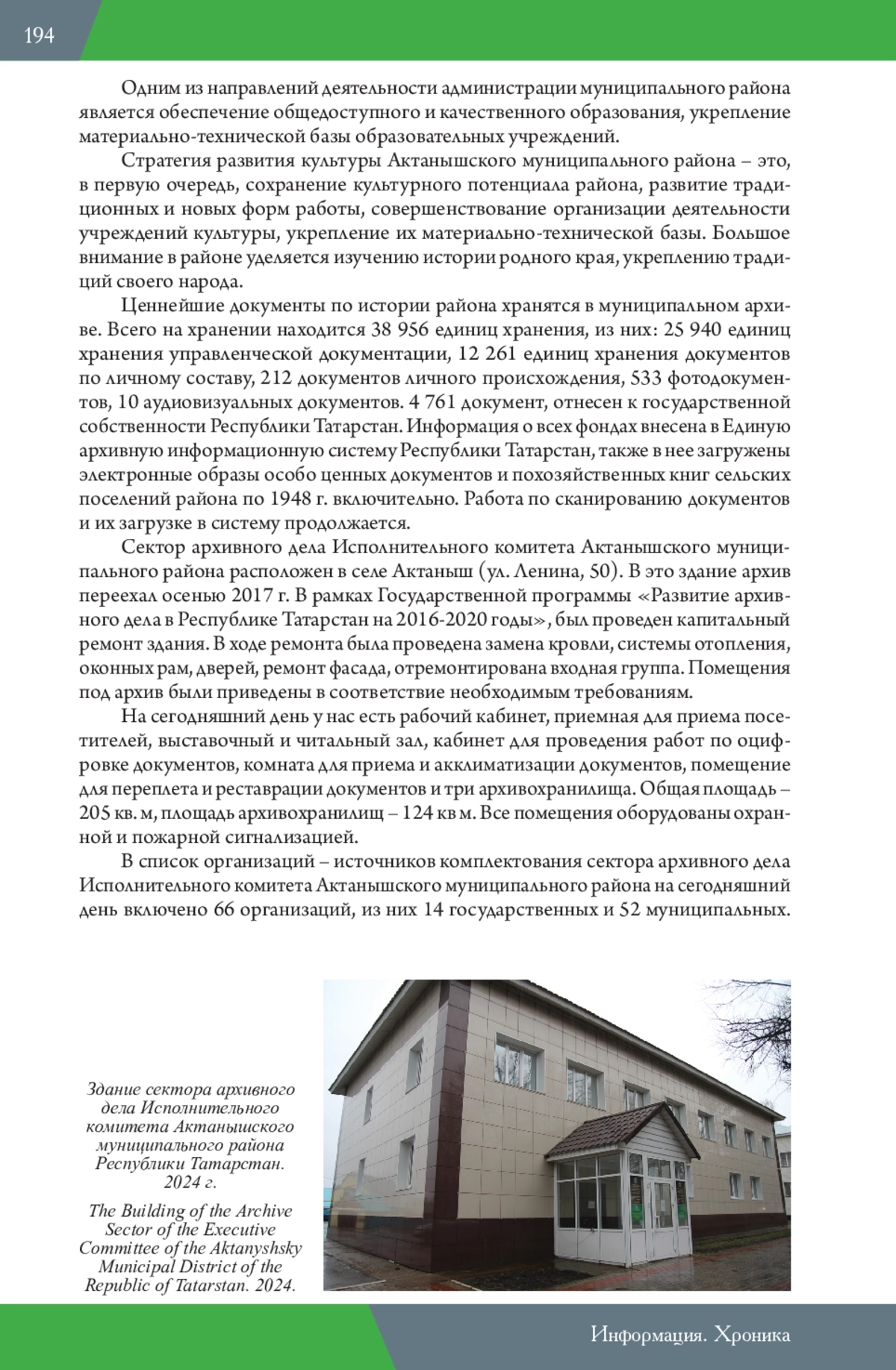 194

Одним из направлений деятельности администрации муниципального района является обеспечение общедоступного и качественного образования, укрепление материально-технической базы образовательных учреждений.

Стратегия развития культуры Актанышского муниципального района – это, в первую очередь, сохранение культурного потенциала района, развитие традиционных и новых форм работы, совершенствование организации деятельности учреждений культуры, укрепление их материально-технической базы. Большое внимание в районе уделяется изучению истории родного края, укреплению традиций своего народа.

Ценнейшие документы по истории района хранятся в муниципальном архиве. Всего на хранении находится 38 956 единиц хранения, из них: 25 940 единиц хранения управленческой документации, 12 261 единиц хранения документов по личному составу, 212 документов личного происхождения, 533 фотодокументов, 10 аудиовизуальных документов. 4 761 документ, отнесен к государственной собственности Республики Татарстан. Информация о всех фондах внесена в Единую архивную информационную систему Республики Татарстан, также в нее загружены электронные образы особо ценных документов и похозяйственных книг сельских поселений района по 1948 г. включительно. Работа по сканированию документов и их загрузке в систему продолжается.

Сектор архивного дела Исполнительного комитета Актанышского муниципального района расположен в селе Актаныш (ул. Ленина, 50). В это здание архив переехал осенью 2017 г. В рамках Государственной программы «Развитие архивного дела в Республике Татарстан на 2016-2020 годы», был проведен капитальный ремонт здания. В ходе ремонта была проведена замена кровли, системы отопления, оконных рам, дверей, ремонт фасада, отремонтирована входная группа. Помещения под архив были приведены в соответствие необходимым требованиям.

На сегодняшний день у нас есть рабочий кабинет, приемная для приема посетителей, выставочный и читальный зал, кабинет для проведения работ по оцифровке документов, комната для приема и акклиматизации документов, помещение для переплета и реставрации документов и три архивохранилища. Общая площадь – 205 кв. м, площадь архивохранилищ – 124 кв м. Все помещения оборудованы охранной и пожарной сигнализацией.

В список организаций – источников комплектования сектора архивного дела Исполнительного комитета Актанышского муниципального района на сегодняшний день включено 66 организаций, из них 14 государственных и 52 муниципальных.

Здание сектора архивного дела Исполнительного комитета Актанышского муниципального района Республики Татарстан. 2024 г.

The Building of the Archive Sector of the Executive Committee of the Aktanyshsky Municipal District of the Republic of Tatarstan. 2024.

Информация. Хроника